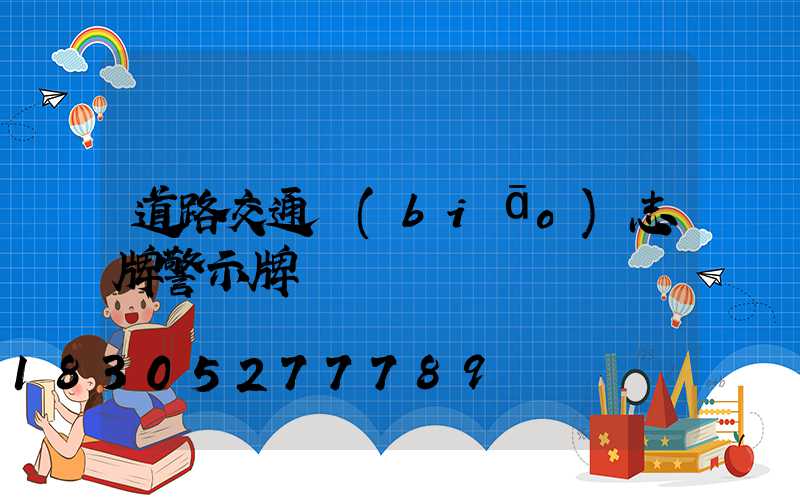 道路交通（biāo）志牌警示牌

18305277789